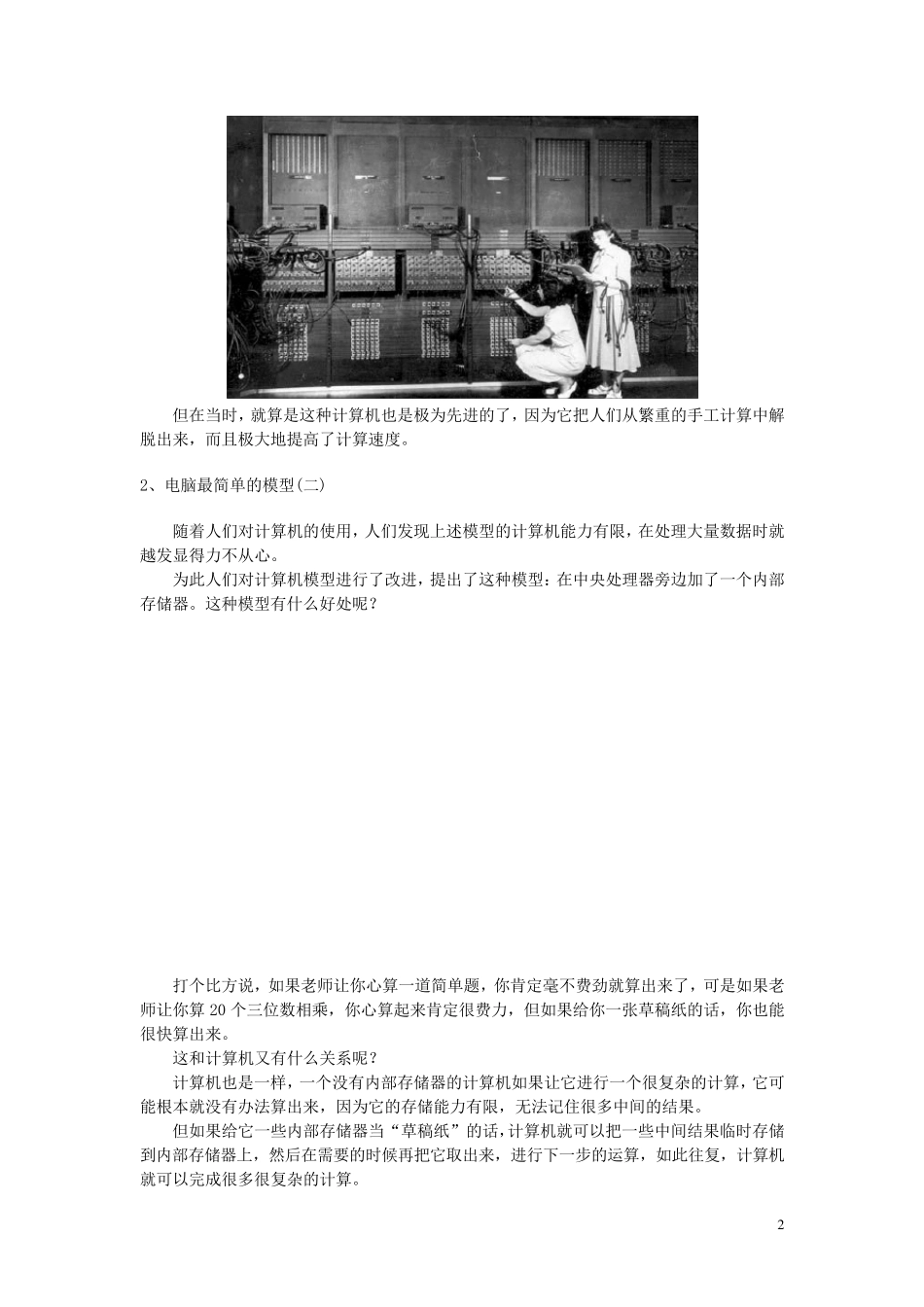 但在当时，就算是这种计算机也是极为先进的了，因为它把人们从繁重的手工计算中解脱出来，而且极大地提高了计算速度。

2、电脑最简单的模型(二)

随着人们对计算机的使用，人们发现上述模型的计算机能力有限，在处理大量数据时就越发显得力不从心。

为此人们对计算机模型进行了改进，提出了这种模型：在中央处理器旁边加了一个内部存储器。这种模型有什么好处呢？

打个比方说，如果老师让你心算一道简单题，你肯定毫不费劲就算出来了，可是如果老师让你算 20 个三位数相乘，你心算起来肯定很费力，但如果给你一张草稿纸的话，你也能很快算出来。

这和计算机又有什么关系呢？

计算机也是一样，一个没有内部存储器的计算机如果让它进行一个很复杂的计算，它可能根本就没有办法算出来，因为它的存储能力有限，无法记住很多中间的结果。

但如果给它一些内部存储器当“草稿纸”的话，计算机就可以把一些中间结果临时存储到内部存储器上，然后在需要的时候再把它取出来，进行下一步的运算，如此往复，计算机就可以完成很多很复杂的计算。

2